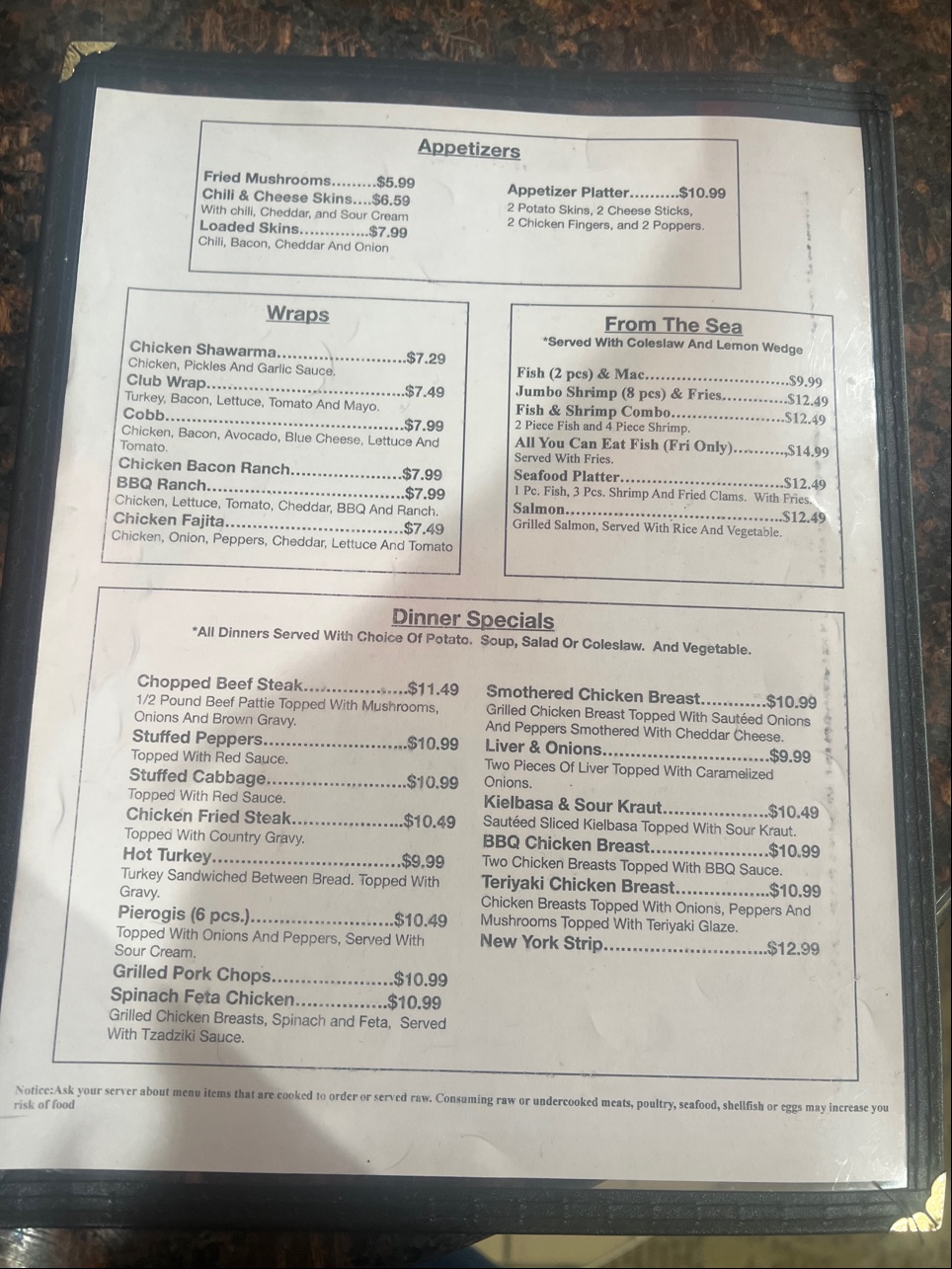 Appetizers

Fried Mushrooms $5.99
Chili & Cheese Skins $6.59
With chili, Cheddar, and Sour Cream
Loaded Skins $7.99
Chili, Bacon, Cheddar And Onion

Appetizer Platter $10.99
2 Potato Skins, 2 Cheese Sticks, 2 Chicken Fingers, and 2 Poppers.

Wraps

Chicken Shawarma $7.29
Chicken, Pickles And Garlic Sauce.
Club Wrap $7.49
Turkey, Bacon, Lettuce, Tomato And Mayo.
Cobb $7.99
Chicken, Bacon, Avocado, Blue Cheese, Lettuce And Tomato.
Chicken Bacon Ranch $7.99
BBQ Ranch $7.99
Chicken, Lettuce, Tomato, Cheddar, BBQ And Ranch.
Chicken Fajita $7.49
Chicken, Onion, Peppers, Cheddar, Lettuce And Tomato

From The Sea
*Served With Coleslaw And Lemon Wedge

Fish (2 pcs) & Mac $9.99
Jumbo Shrimp (8 pcs) & Fries $12.49
Fish & Shrimp Combo $12.49
2 Piece Fish and 4 Piece Shrimp.
All You Can Eat Fish (Fri Only) $14.99
Served With Fries.
Seafood Platter $12.49
1 Pc. Fish, 3 Pcs. Shrimp And Fried Clams. With Fries.
Salmon $12.49
Grilled Salmon, Served With Rice And Vegetable.

Dinner Specials
*All Dinners Served With Choice Of Potato. Soup, Salad Or Coleslaw. And Vegetable.

Chopped Beef Steak $11.49
1/2 Pound Beef Pattie Topped With Mushrooms, Onions And Brown Gravy.
Stuffed Peppers $10.99
Topped With Red Sauce.
Stuffed Cabbage $10.99
Topped With Red Sauce.
Chicken Fried Steak $10.49
Topped With Country Gravy.
Hot Turkey $9.99
Turkey Sandwiched Between Bread. Topped With Gravy.
Pierogis (6 pcs.) $10.49
Topped With Onions And Peppers, Served With Sour Cream.
Grilled Pork Chops $10.99
Spinach Feta Chicken $10.99
Grilled Chicken Breasts, Spinach and Feta, Served With Tzadziki Sauce.

Smothered Chicken Breast $10.99
Grilled Chicken Breast Topped With Sautéed Onions And Peppers Smothered With Cheddar Cheese.
Liver & Onions $9.99
Two Pieces Of Liver Topped With Caramelized Onions.
Kielbasa & Sour Kraut $10.49
Sautéed Sliced Kielbasa Topped With Sour Kraut.
BBQ Chicken Breast $10.99
Two Chicken Breasts Topped With BBQ Sauce.
Teriyaki Chicken Breast $10.99
Chicken Breasts Topped With Onions, Peppers And Mushrooms Topped With Teriyaki Glaze.
New York Strip $12.99

Notice:Ask your server about menu items that are cooked to order or served raw. Consuming raw or undercooked meats, poultry, seafood, shellfish or eggs may increase you risk of food